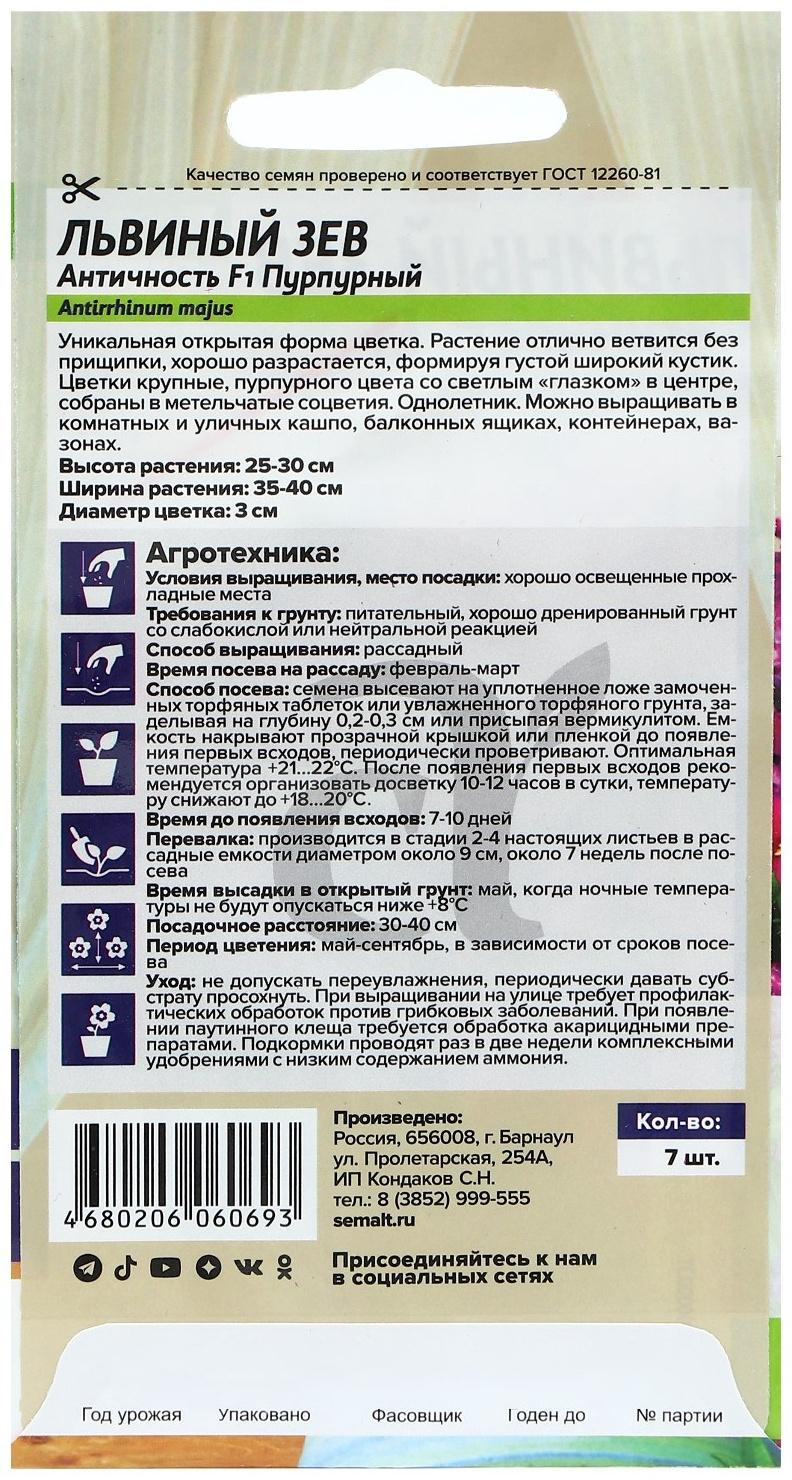 Качество семян проверено и соответствует ГОСТ 12260-81

ЛЬВИНЫЙ ЗЕВ
Античность F1 Пурпурный
Antirrhinum majus

Уникальная открытая форма цветка. Растение отлично ветвится без прищипки, хорошо разрастается, формируя густой широкий кустик. Цветки крупные, пурпурного цвета со светлым «глазком» в центре, собраны в метельчатые соцветия. Однолетник. Можно выращивать в комнатных и уличных кашпо, балконных ящиках, контейнерах, вазонах.
Высота растения: 25-30 см
Ширина растения: 35-40 см
Диаметр цветка: 3 см

Агротехника:
Условия выращивания, место посадки: хорошо освещенные прохладные места
Требования к грунту: питательный, хорошо дренированный грунт со слабокислой или нейтральной реакцией
Способ выращивания: рассадный
Время посева на рассаду: февраль-март
Способ посева: семена высевают на уплотненное ложе замоченных торфяных таблеток или увлажненного торфяного грунта, заделывая на глубину 0,2-0,3 см или присыпая вермикулитом. Емкость накрывают прозрачной крышкой или пленкой до появления первых всходов, периодически проветривают. Оптимальная температура +21...22°С. После появления первых всходов рекомендуется организовать досветку 10-12 часов в сутки, температуру снижают до +18...20°С.
Время до появления всходов: 7-10 дней
Перевалка: производится в стадии 2-4 настоящих листьев в рассадные емкости диаметром около 9 см, около 7 недель после посева
Время высадки в открытый грунт: май, когда ночные температуры не будут опускаться ниже +8°С
Посадочное расстояние: 30-40 см
Период цветения: май-сентябрь, в зависимости от сроков посева
Уход: не допускать переувлажнения, периодически давать субстрату просохнуть. При выращивании на улице требует профилактических обработок против грибковых заболеваний. При появлении паутинного клеща требуется обработка акарицидными препаратами. Подкормки проводят раз в две недели комплексными удобрениями с низким содержанием аммония.

4 680206 060693

Произведено:
Россия, 656008, г. Барнаул
ул. Пролетарская, 254А,
ИП Кондаков С.Н.
тел.: 8 (3852) 999-555
semalt.ru

Кол-во:
7 шт.

Присоединяйтесь к нам в социальных сетях

Год урожая Упаковано Фасовщик Годен до № партии